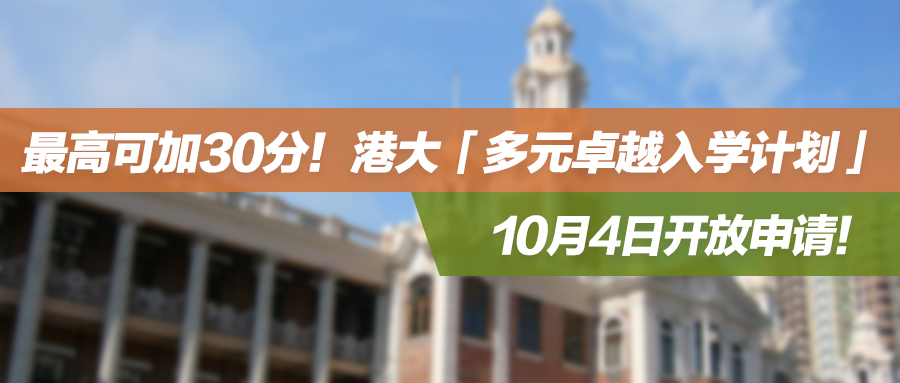 最高可加30分！港大「多元卓越入学计划」

10月4日开放申请！